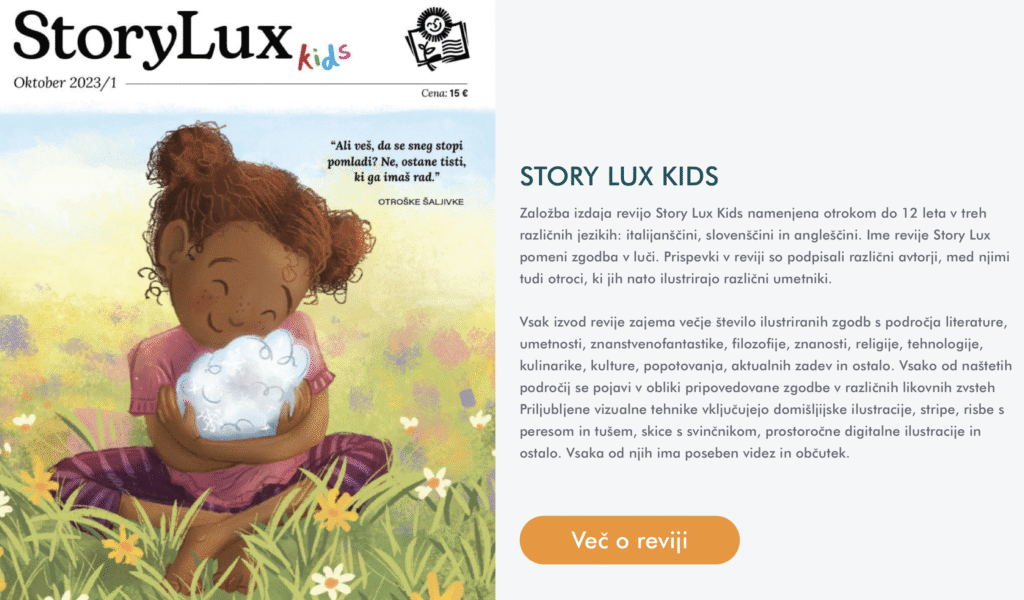 StoryLux kids

Oktober 2023/1

Cena: 15 €

"Ali veš, da se sneg stopi pomladi? Ne, ostane tisti, ki ga imaš rad."

OTROŠKE ŠALJIVKE

STORY LUX KIDS

Založba izdaja revijo Story Lux Kids namenjena otrokom do 12 leta v treh različnih jezikih: italijanščini, slovenščini in angleščini. Ime revije Story Lux pomeni zgodba v luči. Prispevki v reviji so podpisali različni avtorji, med njimi tudi otroci, ki jih nato ilustrirajo različni umetniki.

Vsak izvod revije zajema večje število ilustriranih zgodb s področja literature, umetnosti, znanstvenofantastike, filozofije, znanosti, religije, tehnologije, kulinarike, kulture, popotovanja, aktualnih zadev in ostalo. Vsako od naštetih področij se pojavi v obliki pripovedovane zgodbe v različnih likovnih zvsteh Priljubljene vizualne tehnike vključujejo domišljijske ilustracije, stripe, risbe s peresom in tušem, skice s svinčnikom, prostoročne digitalne ilustracije in ostalo. Vsaka od njih ima poseben videz in občutek.

Več o reviji